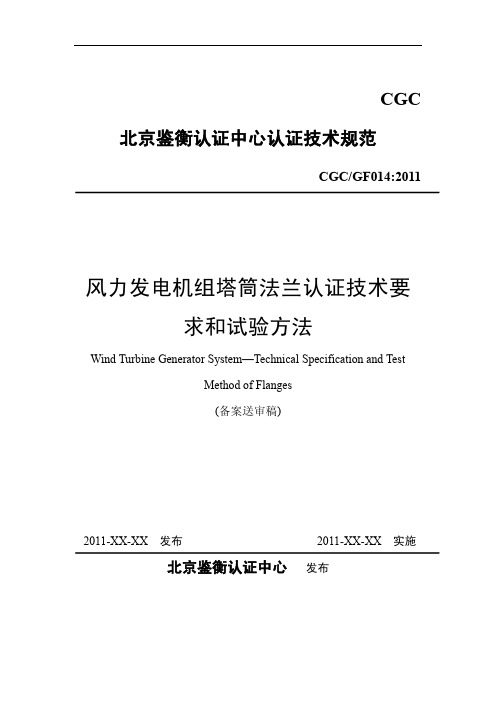 CGC

北京鉴衡认证中心认证技术规范

CGC/GF014:2011

风力发电机组塔筒法兰认证技术要求和试验方法

Wind Turbine Generator System—Technical Specification and Test Method of Flanges

(备案送审稿)

2011-XX-XX 发布 2011-XX-XX 实施

北京鉴衡认证中心 发布